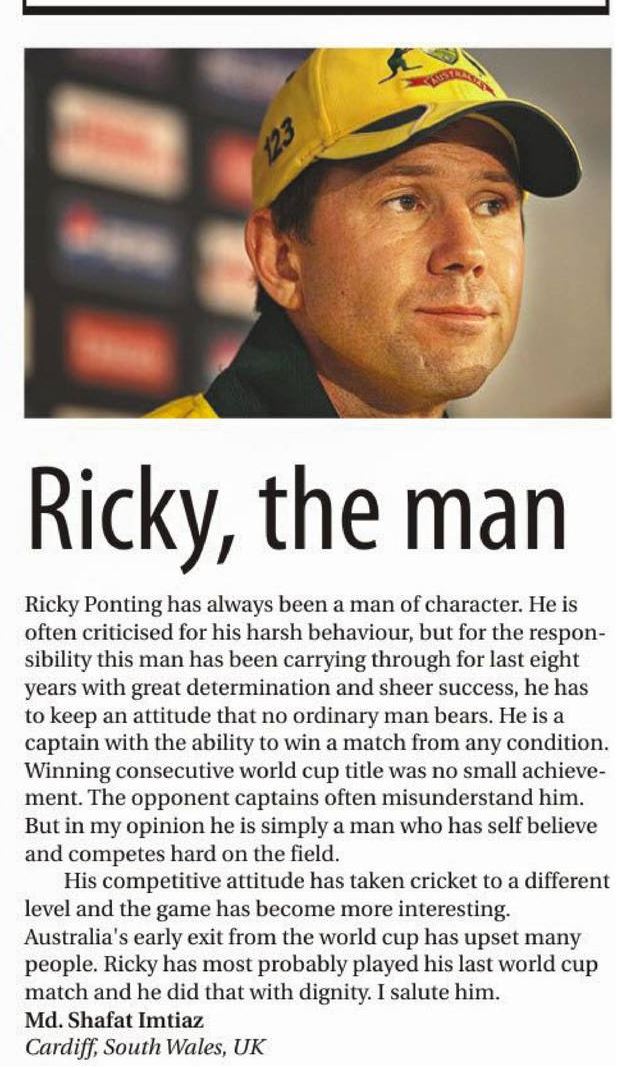 Ricky, the man

Ricky Ponting has always been a man of character. He is often criticised for his harsh behaviour, but for the responsibility this man has been carrying through for last eight years with great determination and sheer success, he has to keep an attitude that no ordinary man bears. He is a captain with the ability to win a match from any condition. Winning consecutive world cup title was no small achievement. The opponent captains often misunderstand him. But in my opinion he is simply a man who has self believe and competes hard on the field.

His competitive attitude has taken cricket to a different level and the game has become more interesting. Australia's early exit from the world cup has upset many people. Ricky has most probably played his last world cup match and he did that with dignity. I salute him.

Md. Shafat Imtiaz
Cardiff, South Wales, UK